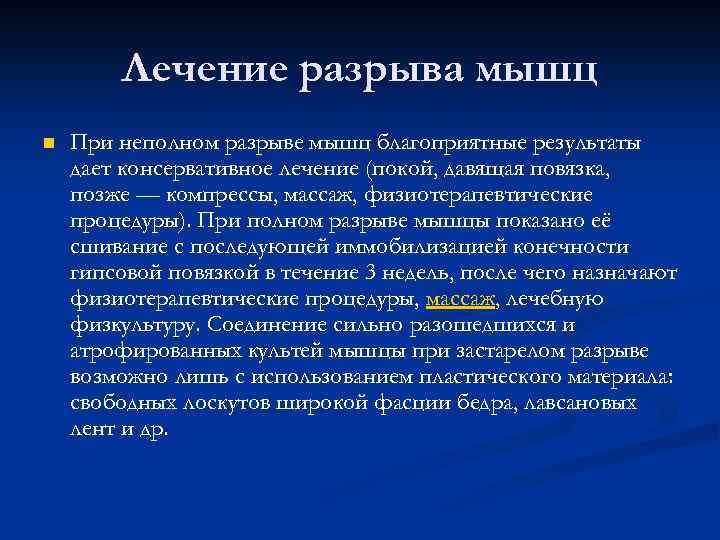 Лечение разрыва мышц

При неполном разрыве мышц благоприятные результаты дает консервативное лечение (покой, давящая повязка, позже — компрессы, массаж, физиотерапевтические процедуры). При полном разрыве мышцы показано её сшивание с последующей иммобилизацией конечности гипсовой повязкой в течение 3 недель, после чего назначают физиотерапевтические процедуры, массаж, лечебную физкультуру. Соединение сильно разошедшихся и атрофированных культей мышцы при застарелом разрыве возможно лишь с использованием пластического материала: свободных лоскутов широкой фасции бедра, лавсановых лент и др.